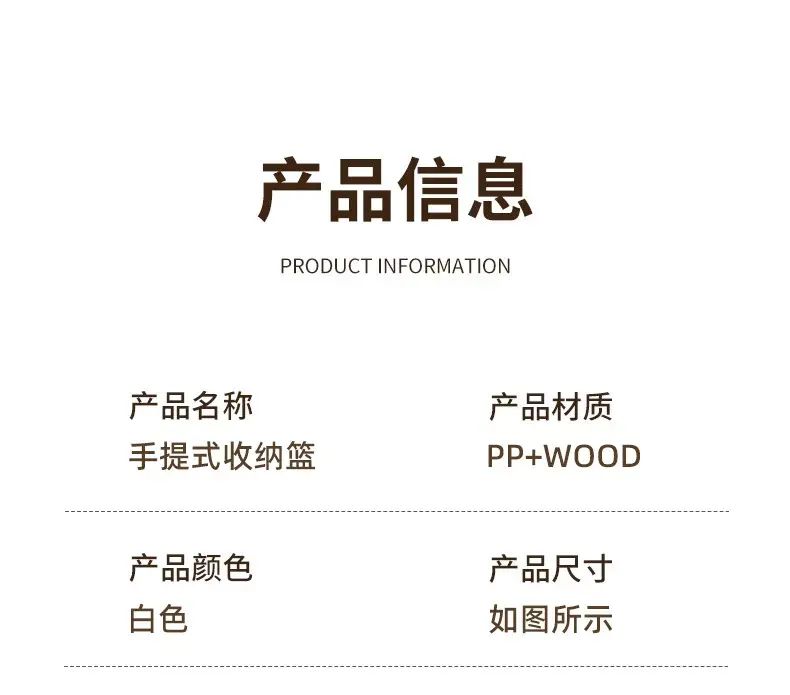 产品信息

PRODUCT INFORMATION

产品名称
手提式收纳篮

产品材质
PP+WOOD

产品颜色
白色

产品尺寸
如图所示